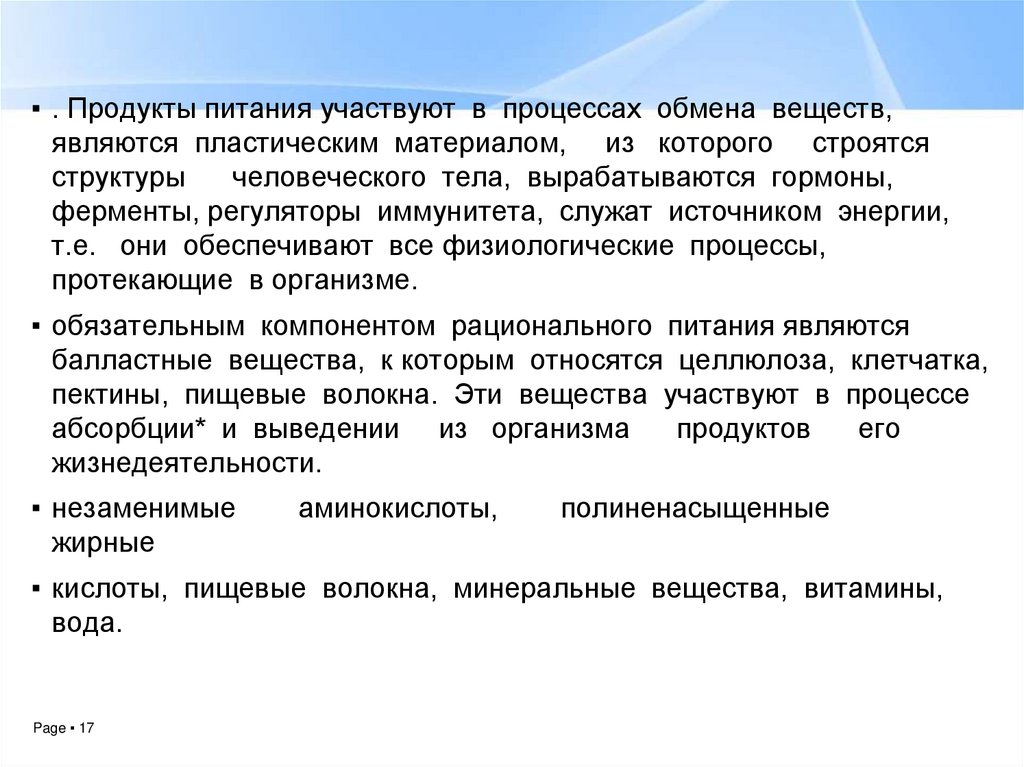 ▪ . Продукты питания участвуют в процессах обмена веществ, являются пластическим материалом, из которого строятся структуры человеческого тела, вырабатываются гормоны, ферменты, регуляторы иммунитета, служат источником энергии, т.е. они обеспечивают все физиологические процессы, протекающие в организме.

▪ обязательным компонентом рационального питания являются балластные вещества, к которым относятся целлюлоза, клетчатка, пектины, пищевые волокна. Эти вещества участвуют в процессе абсорбции* и выведении из организма продуктов его жизнедеятельности.

▪ незаменимые аминокислоты, полиненасыщенные жирные

▪ кислоты, пищевые волокна, минеральные вещества, витамины, вода.

Page ▪ 17